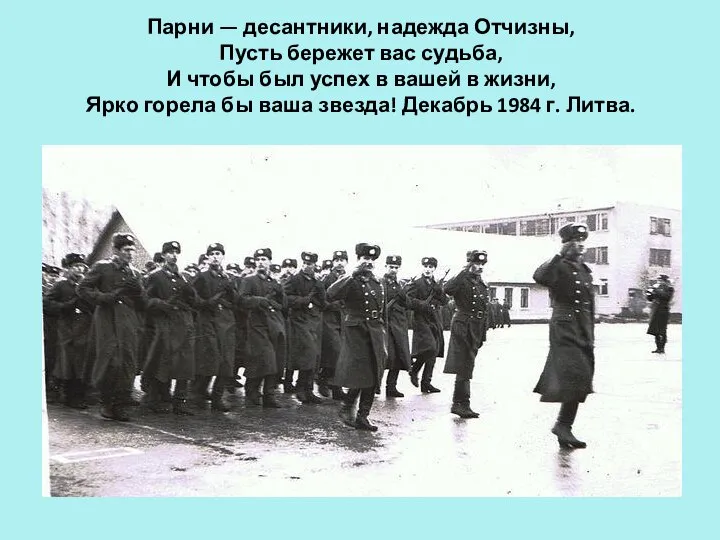 Парни — десантники, надежда Отчизны,
Пусть бережет вас судьба,
И чтобы был успех в вашей в жизни,
Ярко горела бы ваша звезда! Декабрь 1984 г. Литва.